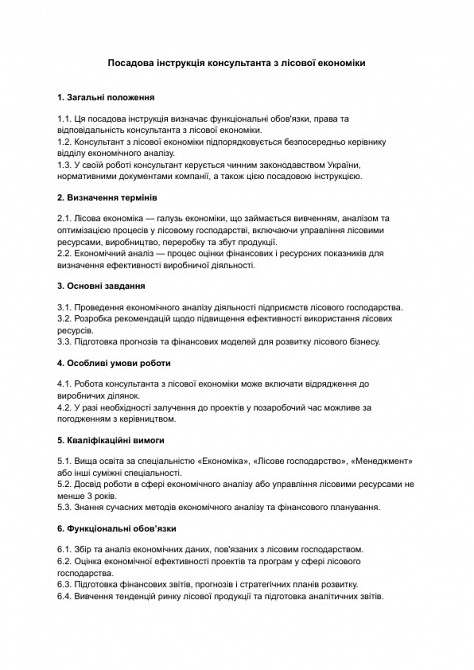 Посадова інструкція консультанта з лісової економіки

1. Загальні положення

1.1. Ця посадова інструкція визначає функціональні обов'язки, права та відповідальність консультанта з лісової економіки.
1.2. Консультант з лісової економіки підпорядковується безпосередньо керівнику відділу економічного аналізу.
1.3. У своїй роботі консультант керується чинним законодавством України, нормативними документами компанії, а також цією посадовою інструкцією.

2. Визначення термінів

2.1. Лісова економіка — галузь економіки, що займається вивченням, аналізом та оптимізацією процесів у лісовому господарстві, включаючи управління лісовими ресурсами, виробництво, переробку та збут продукції.
2.2. Економічний аналіз — процес оцінки фінансових і ресурсних показників для визначення ефективності виробничої діяльності.

3. Основні завдання

3.1. Проведення економічного аналізу діяльності підприємств лісового господарства.
3.2. Розробка рекомендацій щодо підвищення ефективності використання лісових ресурсів.
3.3. Підготовка прогнозів та фінансових моделей для розвитку лісового бізнесу.

4. Особливі умови роботи

4.1. Робота консультанта з лісової економіки може включати відрядження до виробничих ділянок.
4.2. У разі необхідності залучення до проектів у позаробочий час можливе за погодженням з керівництвом.

5. Кваліфікаційні вимоги

5.1. Вища освіта за спеціальністю «Економіка», «Лісове господарство», «Менеджмент» або інші суміжні спеціальності.
5.2. Досвід роботи в сфері економічного аналізу або управління лісовими ресурсами не менше 3 років.
5.3. Знання сучасних методів економічного аналізу та фінансового планування.

6. Функціональні обов'язки

6.1. Збір та аналіз економічних даних, пов'язаних з лісовим господарством.
6.2. Оцінка економічної ефективності проектів та програм у сфері лісового господарства.
6.3. Підготовка фінансових звітів, прогнозів і стратегічних планів розвитку.
6.4. Вивчення тенденцій ринку лісової продукції та підготовка аналітичних звітів.